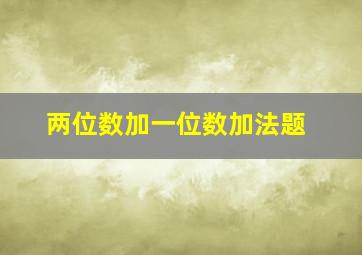 两位数加一位数加法题